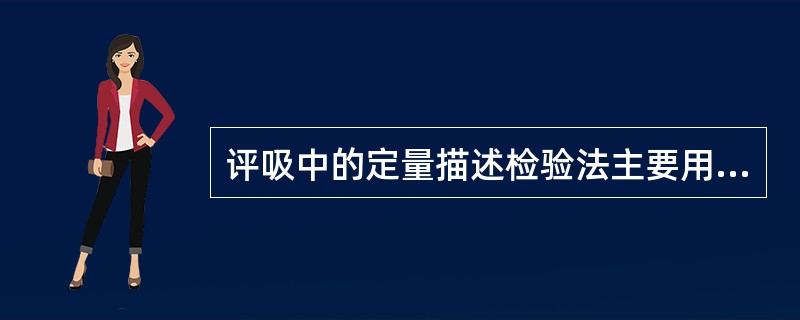 评吸中的定量描述检验法主要用...